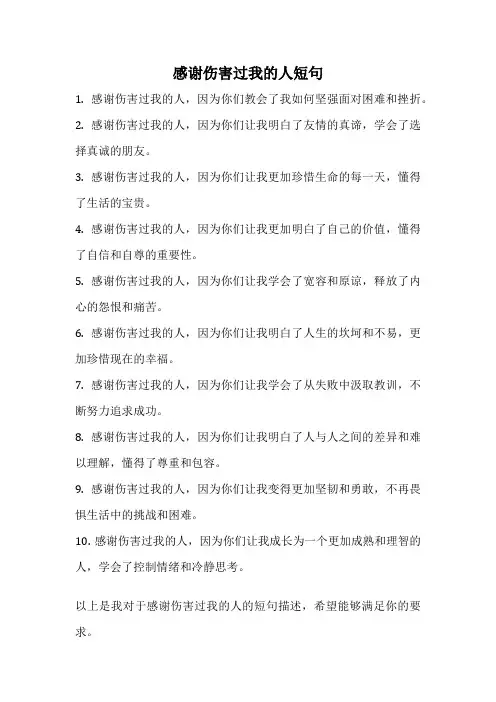 感谢伤害过我的人短句

1. 感谢伤害过我的人，因为你们教会了我如何坚强面对困难和挫折。

2. 感谢伤害过我的人，因为你们让我明白了友情的真谛，学会了选择真诚的朋友。

3. 感谢伤害过我的人，因为你们让我更加珍惜生命的每一天，懂得了生活的宝贵。

4. 感谢伤害过我的人，因为你们让我更加明白了自己的价值，懂得了自信和自尊的重要性。

5. 感谢伤害过我的人，因为你们让我学会了宽容和原谅，释放了内心的怨恨和痛苦。

6. 感谢伤害过我的人，因为你们让我明白了人生的坎坷和不易，更加珍惜现在的幸福。

7. 感谢伤害过我的人，因为你们让我学会了从失败中汲取教训，不断努力追求成功。

8. 感谢伤害过我的人，因为你们让我明白了人与人之间的差异和难以理解，懂得了尊重和包容。

9. 感谢伤害过我的人，因为你们让我变得更加坚韧和勇敢，不再畏惧生活中的挑战和困难。

10. 感谢伤害过我的人，因为你们让我成长为一个更加成熟和理智的人，学会了控制情绪和冷静思考。

以上是我对于感谢伤害过我的人的短句描述，希望能够满足你的要求。